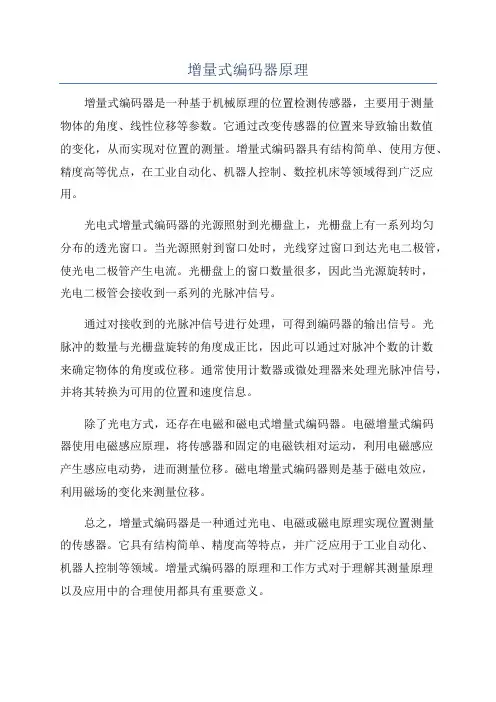 增量式编码器原理

增量式编码器是一种基于机械原理的位置检测传感器，主要用于测量物体的角度、线性位移等参数。它通过改变传感器的位置来导致输出数值的变化，从而实现对位置的测量。增量式编码器具有结构简单、使用方便、精度高等优点，在工业自动化、机器人控制、数控机床等领域得到广泛应用。

光电式增量式编码器的光源照射到光栅盘上，光栅盘上有一系列均匀分布的透光窗口。当光源照射到窗口处时，光线穿过窗口到达光电二极管，使光电二极管产生电流。光栅盘上的窗口数量很多，因此当光源旋转时，光电二极管会接收到一系列的光脉冲信号。

通过对接收到的光脉冲信号进行处理，可得到编码器的输出信号。光脉冲的数量与光栅盘旋转的角度成正比，因此可以通过对脉冲个数的计数来确定物体的角度或位移。通常使用计数器或微处理器来处理光脉冲信号，并将其转换为可用的位置和速度信息。

除了光电方式，还存在电磁和磁电式增量式编码器。电磁增量式编码器使用电磁感应原理，将传感器和固定的电磁铁相对运动，利用电磁感应产生感应电动势，进而测量位移。磁电增量式编码器则是基于磁电效应，利用磁场的变化来测量位移。

总之，增量式编码器是一种通过光电、电磁或磁电原理实现位置测量的传感器。它具有结构简单、精度高等特点，并广泛应用于工业自动化、机器人控制等领域。增量式编码器的原理和工作方式对于理解其测量原理以及应用中的合理使用都具有重要意义。